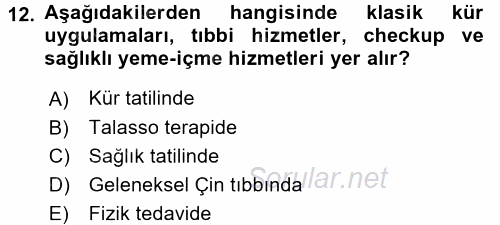 12. Aşağıdakilerden hangisinde klasik kür uygulamaları, tıbbi hizmetler, checkup ve sağlıklı yeme-içme hizmetleri yer alır?

A) Kür tatilinde
B) Talasso terapide
C) Sağlık tatilinde
D) Geleneksel Çin tıbbında
E) Fizik tedavide

Sorular.net